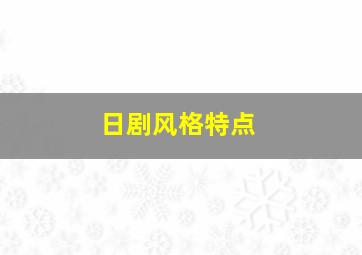 日剧风格特点